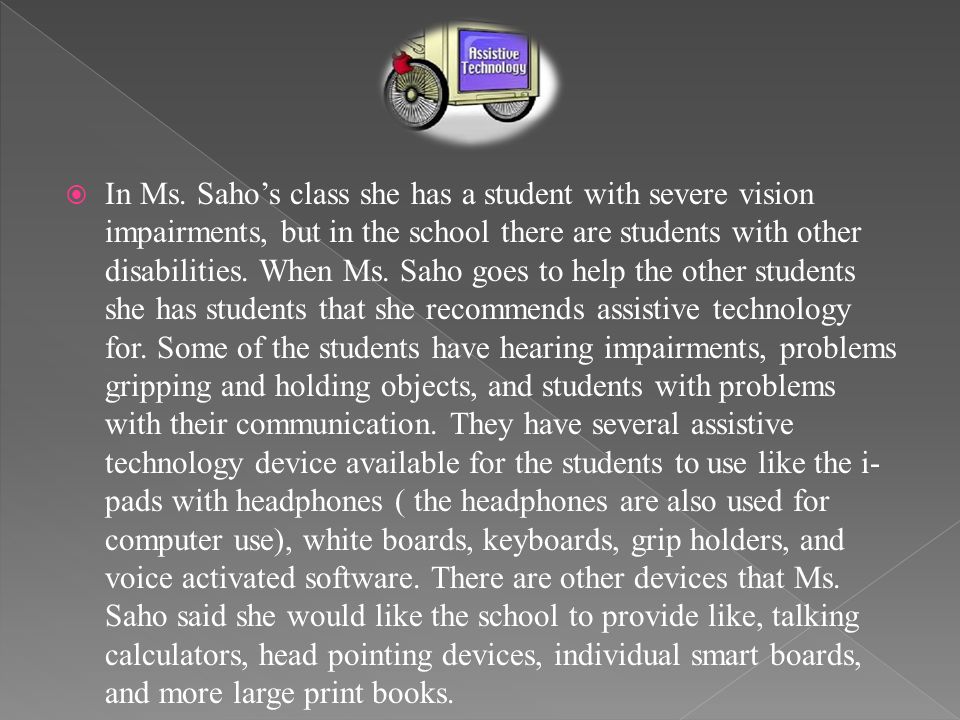 Assistive Technology

In Ms. Saho’s class she has a student with severe vision impairments, but in the school there are students with other disabilities. When Ms. Saho goes to help the other students she has students that she recommends assistive technology for. Some of the students have hearing impairments, problems gripping and holding objects, and students with problems with their communication. They have several assistive technology device available for the students to use like the i-pads with headphones ( the headphones are also used for computer use), white boards, keyboards, grip holders, and voice activated software. There are other devices that Ms. Saho said she would like the school to provide like, talking calculators, head pointing devices, individual smart boards, and more large print books.